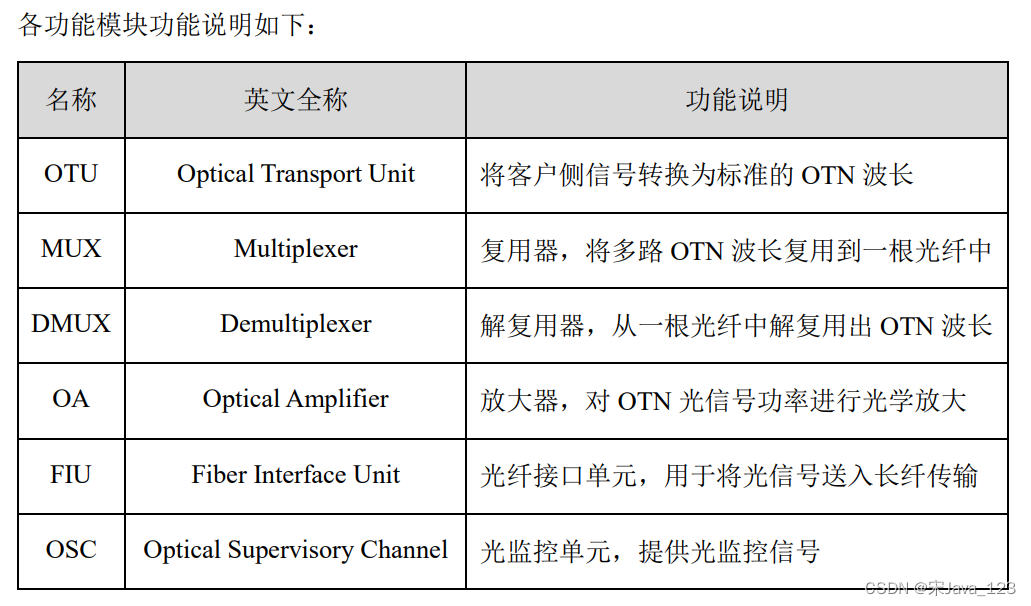 各功能模块功能说明如下：

| 名称 | 英文全称 | 功能说明 |
|---|---|---|
| OTU | Optical Transport Unit | 将客户侧信号转换为标准的 OTN 波长 |
| MUX | Multiplexer | 复用器，将多路 OTN 波长复用到一根光纤中 |
| DMUX | Demultiplexer | 解复用器，从一根光纤中解复用出 OTN 波长 |
| OA | Optical Amplifier | 放大器，对 OTN 光信号功率进行光学放大 |
| FIU | Fiber Interface Unit | 光纤接口单元，用于将光信号送入长纤传输 |
| OSC | Optical Supervisory Channel | 光监控单元，提供光监控信号 |

CSDN @宋Java_123